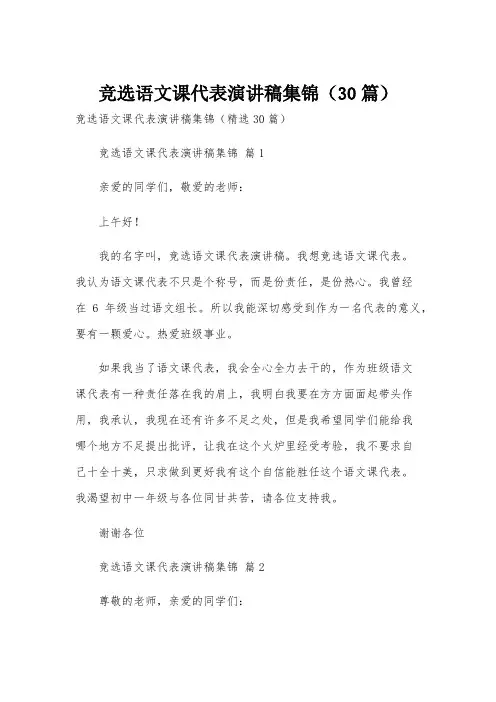 竞选语文课代表演讲稿集锦（30篇）

竞选语文课代表演讲稿集锦（精选30篇）

竞选语文课代表演讲稿集锦 篇1

亲爱的同学们，敬爱的老师：

上午好！

我的名字叫，竞选语文课代表演讲稿。我想竞选语文课代表。我认为语文课代表不只是个称号，而是份责任，是份热心。我曾经在 6 年级当过语文组长。所以我能深切感受到作为一名代表的意义，要有一颗爱心。热爱班级事业。

如果我当了语文课代表，我会全心全力去干的，作为班级语文课代表有一种责任落在我的肩上，我明白我要在方方面面起带头作用，我承认，我现在还有许多不足之处，但是我希望同学们能给我哪个地方不足提出批评，让我在这个火炉里经受考验，我不要求自己十全十美，只求做到更好我有这个自信能胜任这个语文课代表。我渴望初中一年级与各位同甘共苦，请各位支持我。

谢谢各位

竞选语文课代表演讲稿集锦 篇2

尊敬的老师，亲爱的同学们：